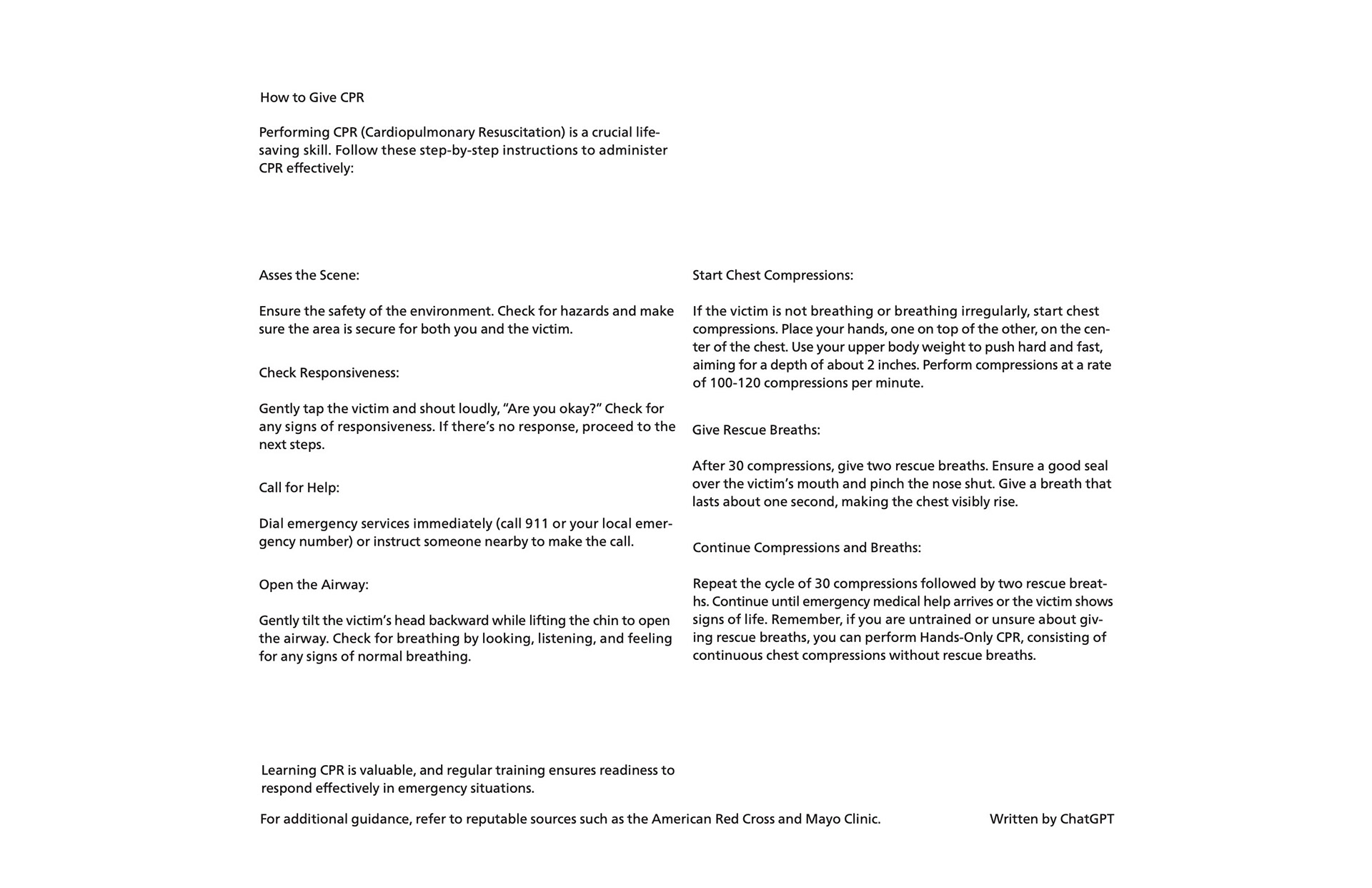 How to Give CPR

Performing CPR (Cardiopulmonary Resuscitation) is a crucial lifesaving skill. Follow these step-by-step instructions to administer CPR effectively:

Asses the Scene:

Ensure the safety of the environment. Check for hazards and make sure the area is secure for both you and the victim.

Check Responsiveness:

Gently tap the victim and shout loudly, “Are you okay?” Check for any signs of responsiveness. If there’s no response, proceed to the next steps.

Call for Help:

Dial emergency services immediately (call 911 or your local emergency number) or instruct someone nearby to make the call.

Open the Airway:

Gently tilt the victim’s head backward while lifting the chin to open the airway. Check for breathing by looking, listening, and feeling for any signs of normal breathing.

Start Chest Compressions:

If the victim is not breathing or breathing irregularly, start chest compressions. Place your hands, one on top of the other, on the center of the chest. Use your upper body weight to push hard and fast, aiming for a depth of about 2 inches. Perform compressions at a rate of 100-120 compressions per minute.

Give Rescue Breaths:

After 30 compressions, give two rescue breaths. Ensure a good seal over the victim’s mouth and pinch the nose shut. Give a breath that lasts about one second, making the chest visibly rise.

Continue Compressions and Breaths:

Repeat the cycle of 30 compressions followed by two rescue breaths. Continue until emergency medical help arrives or the victim shows signs of life. Remember, if you are untrained or unsure about giving rescue breaths, you can perform Hands-Only CPR, consisting of continuous chest compressions without rescue breaths.

Learning CPR is valuable, and regular training ensures readiness to respond effectively in emergency situations.

For additional guidance, refer to reputable sources such as the American Red Cross and Mayo Clinic.

Written by ChatGPT